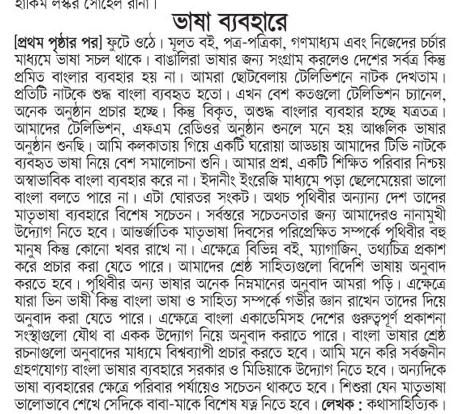 হাকিম লস্কর সোহেল রানা।

ভাষা ব্যবহারে

[প্রথম পৃষ্ঠার পর] ফুটে ওঠে। মূলত বই, পত্র-পত্রিকা, গণমাধ্যম এবং নিজেদের চর্চার মাধ্যমে ভাষা সচল থাকে। বাঙালিরা ভাষার জন্য সংগ্রাম করলেও দেশের সর্বত্র কিন্তু প্রমিত বাংলার ব্যবহার হয় না। আমরা ছোটবেলায় টেলিভিশনে নাটক দেখতাম। প্রতিটি নাটকে শুদ্ধ বাংলা ব্যবহৃত হতো। এখন বেশ কতগুলো টেলিভিশন চ্যানেল, অনেক অনুষ্ঠান প্রচার হচ্ছে। কিন্তু বিকৃত, অশুদ্ধ বাংলার ব্যবহার হচ্ছে যত্রতত্র। আমাদের টেলিভিশন, এফএম রেডিওর অনুষ্ঠান শুনলে মনে হয় আঞ্চলিক ভাষার অনুষ্ঠান শুনছি। আমি কলকাতায় গিয়ে একটি ঘরোয়া আড্ডায় আমাদের টিভি নাটকে ব্যবহৃত ভাষা নিয়ে বেশ সমালোচনা শুনি। আমার প্রশ্ন, একটি শিক্ষিত পরিবার নিশ্চয় অস্বাভাবিক বাংলা ব্যবহার করে না। ইদানীং ইংরেজি মাধ্যমে পড়া ছেলেমেয়েরা ভালো বাংলা বলতে পারে না। এটা ঘোরতর সংকট। অথচ পৃথিবীর অন্যান্য দেশ তাদের মাতৃভাষা ব্যবহারে বিশেষ সচেতন। সর্বস্তরে সচেতনতার জন্য আমাদেরও নানামুখী উদ্যোগ নিতে হবে। আন্তর্জাতিক মাতৃভাষা দিবসের পরিপ্রেক্ষিত সম্পর্কে পৃথিবীর বহু মানুষ কিন্তু কোনো খবর রাখে না। এক্ষেত্রে বিভিন্ন বই, ম্যাগাজিন, তথ্যচিত্র প্রকাশ করে প্রচার করা যেতে পারে। আমাদের শ্রেষ্ঠ সাহিত্যগুলো বিদেশি ভাষায় অনুবাদ করতে হবে। পৃথিবীর অন্য ভাষার অনেক নিম্নমানের অনুবাদ আমরা পড়ি। এক্ষেত্রে যারা ভিন ভাষী কিন্তু বাংলা ভাষা ও সাহিত্য সম্পর্কে গভীর জ্ঞান রাখেন তাদের দিয়ে অনুবাদ করা যেতে পারে। এক্ষেত্রে বাংলা একাডেমিসহ দেশের গুরুত্বপূর্ণ প্রকাশনা সংস্থাগুলো যৌথ বা একক উদ্যোগ নিয়ে অনুবাদ করাতে পারে। বাংলা ভাষার শ্রেষ্ঠ রচনাগুলো অনুবাদের মাধ্যমে বিশ্বব্যাপী প্রচার করতে হবে। আমি মনে করি সর্বজনীন গ্রহণযোগ্য বাংলা ভাষার ব্যবহারে সরকার ও মিডিয়াকে উদ্যোগ নিতে হবে। অন্যদিকে ভাষা ব্যবহারের ক্ষেত্রে পরিবার পর্যায়েও সচেতন থাকতে হবে। শিশুরা যেন মাতৃভাষা ভালোভাবে শেখে সেদিকে বাবা-মাকে বিশেষ যত্ন নিতে হবে। লেখক : কথাসাহিত্যিক।